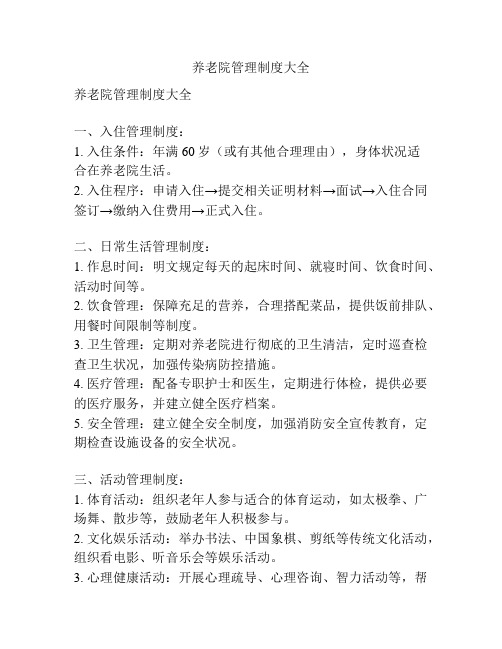 养老院管理制度大全

养老院管理制度大全

一、入住管理制度：
1. 入住条件：年满 60 岁（或有其他合理理由），身体状况适合在养老院生活。
2. 入住程序：申请入住→提交相关证明材料→面试→入住合同签订→缴纳入住费用→正式入住。

二、日常生活管理制度：
1. 作息时间：明文规定每天的起床时间、就寝时间、饮食时间、活动时间等。
2. 饮食管理：保障充足的营养，合理搭配菜品，提供饭前排队、用餐时间限制等制度。
3. 卫生管理：定期对养老院进行彻底的卫生清洁，定时巡查检查卫生状况，加强传染病防控措施。
4. 医疗管理：配备专职护士和医生，定期进行体检，提供必要的医疗服务，并建立健全医疗档案。
5. 安全管理：建立健全安全制度，加强消防安全宣传教育，定期检查设施设备的安全状况。

三、活动管理制度：
1. 体育活动：组织老年人参与适合的体育运动，如太极拳、广场舞、散步等，鼓励老年人积极参与。
2. 文化娱乐活动：举办书法、中国象棋、剪纸等传统文化活动，组织看电影、听音乐会等娱乐活动。
3. 心理健康活动：开展心理疏导、心理咨询、智力活动等，帮